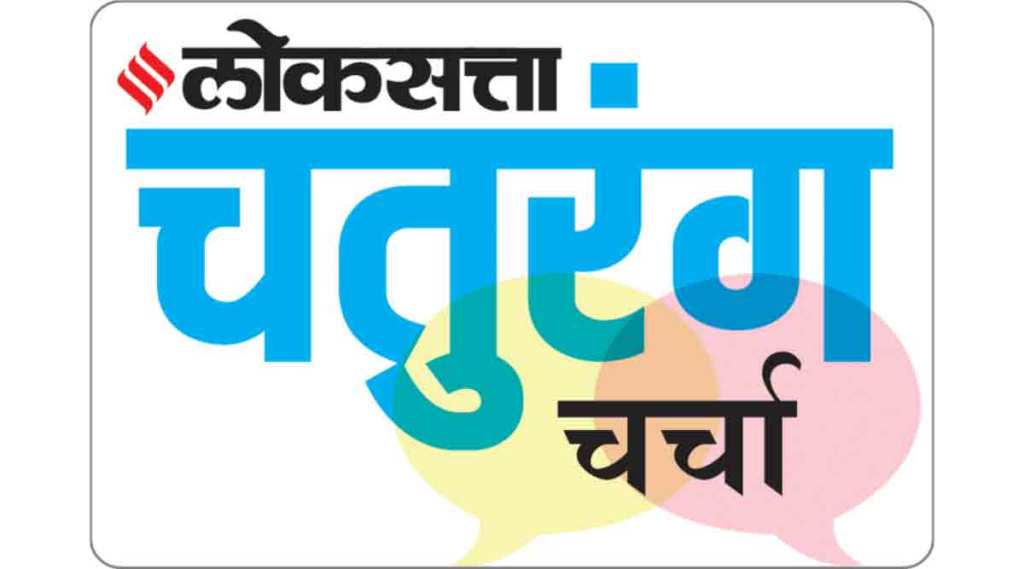 लोकसत्ता

चतुरंग

चर्चा